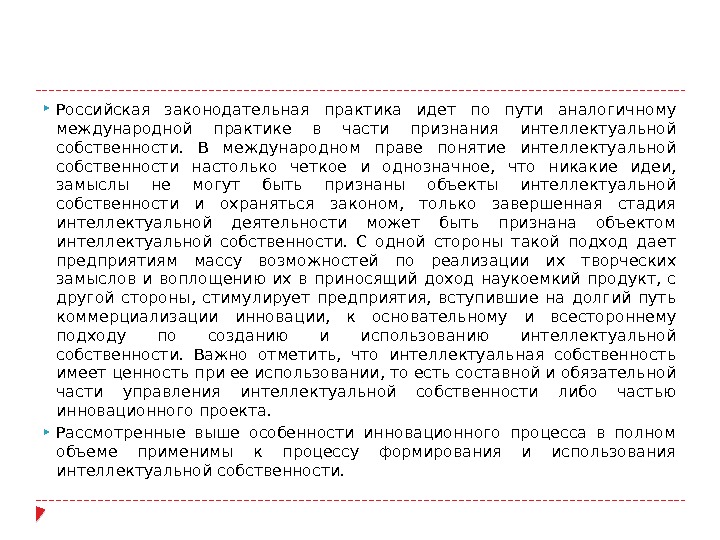 Российская законодательная практика идет по пути аналогичному международной практике в части признания интеллектуальной собственности. В международном праве понятие интеллектуальной собственности настолько четкое и однозначное, что никакие идеи, замыслы не могут быть признаны объекты интеллектуальной собственности и охраняться законом, только завершенная стадия интеллектуальной деятельности может быть признана объектом интеллектуальной собственности. С одной стороны такой подход дает предприятиям массу возможностей по реализации их творческих замыслов и воплощению их в приносящий доход наукоемкий продукт, с другой стороны, стимулирует предприятия, вступившие на долгий путь коммерциализации инновации, к основательному и всестороннему подходу по созданию и использованию интеллектуальной собственности. Важно отметить, что интеллектуальная собственность имеет ценность при ее использовании, то есть составной и обязательной части управления интеллектуальной собственности либо частью инновационного проекта.

Рассмотренные выше особенности инновационного процесса в полном объеме применимы к процессу формирования и использования интеллектуальной собственности.